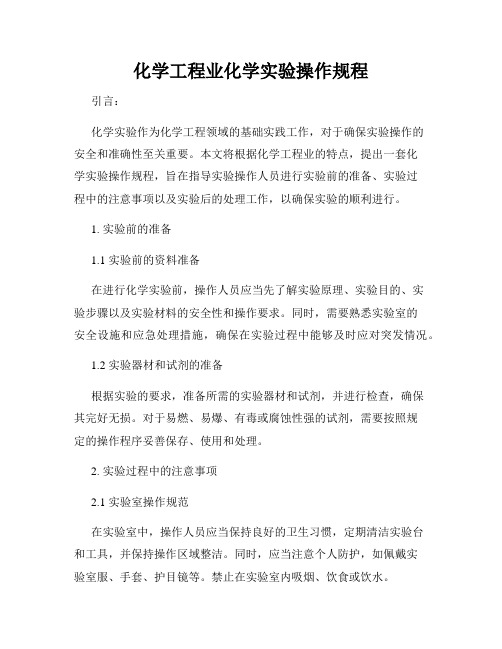 化学工程业化学实验操作规程

引言：

化学实验作为化学工程领域的基础实践工作，对于确保实验操作的安全和准确性至关重要。本文将根据化学工程业的特点，提出一套化学实验操作规程，旨在指导实验操作人员进行实验前的准备、实验过程中的注意事项以及实验后的处理工作，以确保实验的顺利进行。

1. 实验前的准备

1.1 实验前的资料准备

在进行化学实验前，操作人员应当先了解实验原理、实验目的、实验步骤以及实验材料的安全性和操作要求。同时，需要熟悉实验室的安全设施和应急处理措施，确保在实验过程中能够及时应对突发情况。

1.2 实验器材和试剂的准备

根据实验的要求，准备所需的实验器材和试剂，并进行检查，确保其完好无损。对于易燃、易爆、有毒或腐蚀性强的试剂，需要按照规定的操作程序妥善保存、使用和处理。

2. 实验过程中的注意事项

2.1 实验室操作规范

在实验室中，操作人员应当保持良好的卫生习惯，定期清洁实验台和工具，并保持操作区域整洁。同时，应当注意个人防护，如佩戴实验室服、手套、护目镜等。禁止在实验室内吸烟、饮食或饮水。